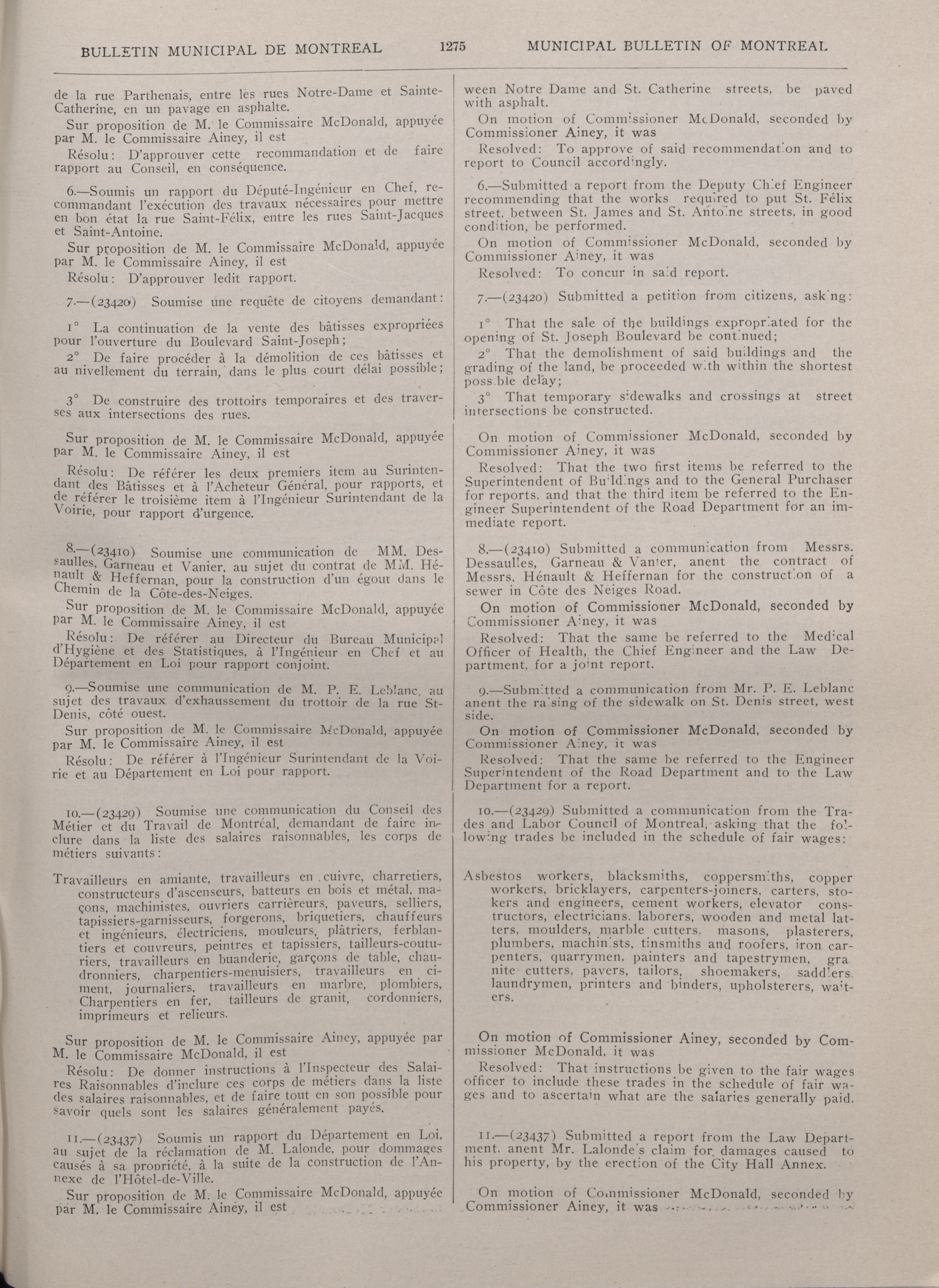 BULLETIN MUNICIPAL DE MONTREAL 1275 MUNICIPAL BULLETIN OF MONTREAL

de la rue Parthenais, entre les rues Notre-Dame et Sainte-Catherine, en un pavage en asphalte.

Sur proposition de M. le Commissaire McDonald, appuyée par M. le Commissaire Ainey, il est

Résolu: D'approuver cette recommandation et de faire rapport au Conseil, en conséquence.

6.—Soumis un rapport du Député-Ingénieur en Chef, recommandant l'exécution des travaux nécessaires pour mettre en bon état la rue Saint-Félix, entre les rues Saint-Jacques et Saint-Antoine.

Sur proposition de M. le Commissaire McDonald, appuyée par M. le Commissaire Ainey, il est

Résolu: D'approuver ledit rapport.

7.—(23420) Soumise une requête de citoyens demandant:

1° La continuation de la vente des bâtisses expropriées pour l'ouverture du Boulevard Saint-Joseph;

2° De faire procéder à la démolition de ces bâtisses et au nivellement du terrain, dans le plus court délai possible;

3° De construire des trottoirs temporaires et des traverses aux intersections des rues.

Sur proposition de M. le Commissaire McDonald, appuyée par M. le Commissaire Ainey, il est

Résolu: De référer les deux premiers item au Surintendant des Bâtisses et à l'Acheteur Général, pour rapports, et de référer le troisième item à l'Ingénieur Surintendant de la Voirie, pour rapport d'urgence.

8.—(23410) Soumise une communication de MM. Dessaulles, Garneau et Vanier, au sujet du contrat de MM. Hénault & Heffernan, pour la construction d'un égout dans le Chemin de la Côte-des-Neiges.

Sur proposition de M. le Commissaire McDonald, appuyée par M. le Commissaire Ainey, il est

Résolu: De référer au Directeur du Bureau Municipal d'Hygiène et des Statistiques, à l'Ingénieur en Chef et au Département en Loi pour rapport conjoint.

9.—Soumise une communication de M. P. E. Leblanc, au sujet des travaux d'exhaussement du trottoir de la rue St-Denis, côté ouest.

Sur proposition de M. le Commissaire McDonald, appuyée par M. le Commissaire Ainey, il est

Résolu: De référer à l'Ingénieur Surintendant de la Voirie et au Département en Loi pour rapport.

10.—(23429) Soumise une communication du Conseil des Métier et du Travail de Montréal, demandant de faire inclure dans la liste des salaires raisonnables, les corps de métiers suivants:

Travailleurs en amiante, travailleurs en cuivre, charretiers, constructeurs d'ascenseurs, batteurs en bois et métal, maçons, machinistes, ouvriers carrièreurs, paveurs, selliers, tapissiers-garnisseurs, forgerons, briquetiers, chauffeurs et ingénieurs, électriciens, mouleurs, plâtriers, ferblantiers et couvreurs, peintres et tapissiers, tailleurs-couturiers, travailleurs en buanderie, garçons de table, chaudronniers, charpentiers-menuisiers, travailleurs en ciment, journaliers, travailleurs en marbre, plombiers, Charpentiers en fer, tailleurs de granit, cordonniers, imprimeurs et relieurs.

Sur proposition de M. le Commissaire Ainey, appuyée par M. le Commissaire McDonald, il est

Résolu: De donner instructions à l'Inspecteur des Salaires Raisonnables d'inclure ces corps de métiers dans la liste des salaires raisonnables, et de faire tout en son possible pour savoir quels sont les salaires généralement payés.

11.—(23437) Soumis un rapport du Département en Loi, au sujet de la réclamation de M. Lalonde, pour dommages causés à sa propriété, à la suite de la construction de l'Annexe de l'Hôtel-de-Ville.

Sur proposition de M. le Commissaire McDonald, appuyée par M. le Commissaire Ainey, il est

ween Notre Dame and St. Catherine streets, be paved with asphalt.

On motion of Commissioner McDonald, seconded by Commissioner Ainey, it was

Resolved: To approve of said recommendation and to report to Council accordingly.

6.—Submitted a report from the Deputy Chief Engineer recommending that the works required to put St. Félix street, between St. James and St. Antoine streets, in good condition, be performed.

On motion of Commissioner McDonald, seconded by Commissioner Ainey, it was

Resolved: To concur in said report.

7.—(23420) Submitted a petition from citizens, asking:

1° That the sale of the buildings expropriated for the opening of St. Joseph Boulevard be continued;

2° That the demolishment of said buildings and the grading of the land, be proceeded with within the shortest possible delay;

3° That temporary sidewalks and crossings at street intersections be constructed.

On motion of Commissioner McDonald, seconded by Commissioner Ainey, it was

Resolved: That the two first items be referred to the Superintendent of Buildings and to the General Purchaser for reports, and that the third item be referred to the Engineer Superintendent of the Road Department for an immediate report.

8.—(23410) Submitted a communication from Messrs. Dessaulles, Garneau & Vanier, anent the contract of Messrs. Hénault & Heffernan for the construction of a sewer in Côte des Neiges Road.

On motion of Commissioner McDonald, seconded by Commissioner Ainey, it was

Resolved: That the same be referred to the Medical Officer of Health, the Chief Engineer and the Law Department, for a joint report.

9.—Submitted a communication from Mr. P. E. Leblanc anent the raising of the sidewalk on St. Denis street, west side.

On motion of Commissioner McDonald, seconded by Commissioner Ainey, it was

Resolved: That the same be referred to the Engineer Superintendent of the Road Department and to the Law Department for a report.

10.—(23429) Submitted a communication from the Trades and Labor Council of Montreal, asking that the following trades be included in the schedule of fair wages:

Asbestos workers, blacksmiths, coppersmiths, copper workers, bricklayers, carpenters-joiners, carters, stokers and engineers, cement workers, elevator constructors, electricians, laborers, wooden and metal latters, moulders, marble cutters, masons, plasterers, plumbers, machinists, tinsmiths and roofers, iron carpenters, quarrymen, painters and tapestrymen, granite cutters, pavers, tailors, shoemakers, saddlers, laundrymen, printers and binders, upholsterers, waiters.

On motion of Commissioner Ainey, seconded by Commissioner McDonald, it was

Resolved: That instructions be given to the fair wages officer to include these trades in the schedule of fair wages and to ascertain what are the salaries generally paid.

11.—(23437) Submitted a report from the Law Department, anent Mr. Lalonde's claim for damages caused to his property, by the erection of the City Hall Annex.

On motion of Commissioner McDonald, seconded by Commissioner Ainey, it was